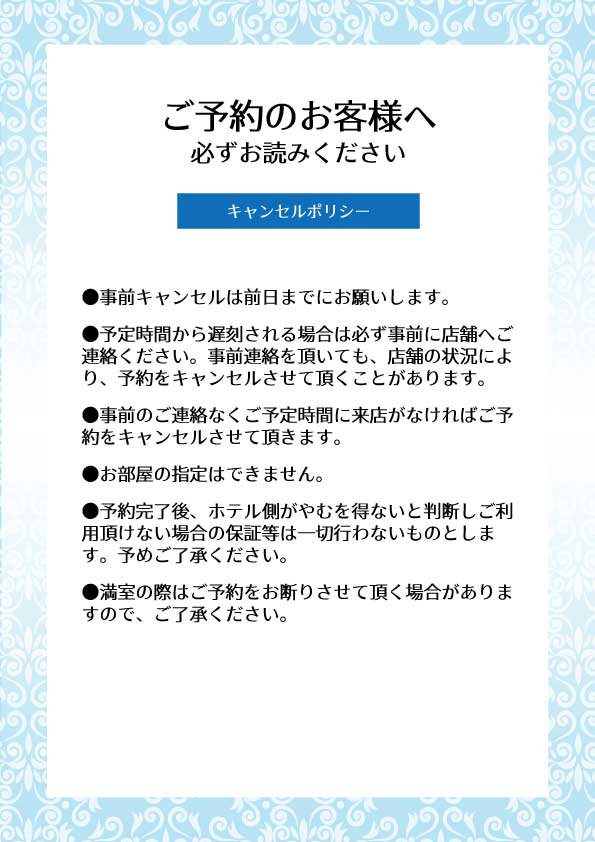 ご予約のお客様へ
必ずお読みください

キャンセルポリシー

●事前キャンセルは前日までにお願いします。

●予定時間から遅刻される場合は必ず事前に店舗へご連絡ください。事前連絡を頂いても、店舗の状況により、予約をキャンセルさせて頂くことがあります。

●事前のご連絡なくご予定時間に来店がなければご予約をキャンセルさせて頂きます。

●お部屋の指定はできません。

●予約完了後、ホテル側がやむを得ないと判断しご利用頂けない場合の保証等は一切行わないものとします。予めご了承ください。

●満室の際はご予約をお断りさせて頂く場合がありますので、ご了承ください。